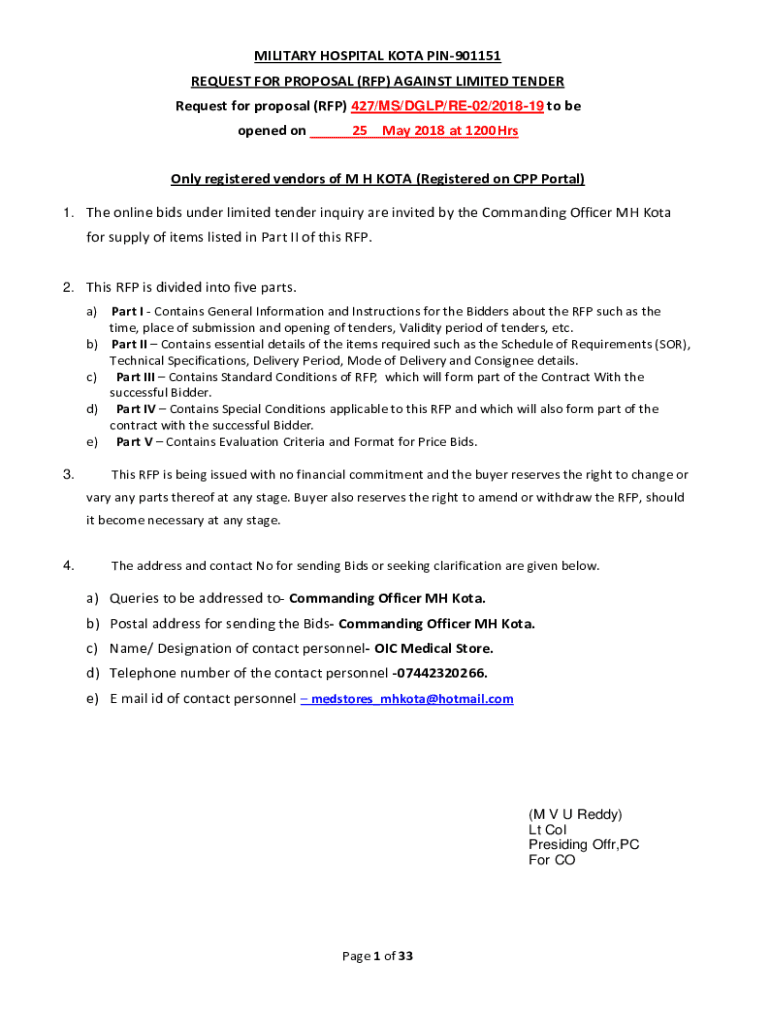 MILITARY HOSPITAL KOTA PIN-901151

REQUEST FOR PROPOSAL (RFP) AGAINST LIMITED TENDER

Request for proposal (RFP) 427/MS/DGLP/RE-02/2018-19 to be opened on ______25 May 2018 at 1200Hrs

Only registered vendors of M H KOTA (Registered on CPP Portal)

1. The online bids under limited tender inquiry are invited by the Commanding Officer MH Kota for supply of items listed in Part II of this RFP.

2. This RFP is divided into five parts.

a) Part I - Contains General Information and Instructions for the Bidders about the RFP such as the time, place of submission and opening of tenders, Validity period of tenders, etc.
b) Part II – Contains essential details of the items required such as the Schedule of Requirements (SOR), Technical Specifications, Delivery Period, Mode of Delivery and Consignee details.
c) Part III – Contains Standard Conditions of RFP, which will form part of the Contract With the successful Bidder.
d) Part IV – Contains Special Conditions applicable to this RFP and which will also form part of the contract with the successful Bidder.
e) Part V – Contains Evaluation Criteria and Format for Price Bids.

3. This RFP is being issued with no financial commitment and the buyer reserves the right to change or vary any parts thereof at any stage. Buyer also reserves the right to amend or withdraw the RFP, should it become necessary at any stage.

4. The address and contact No for sending Bids or seeking clarification are given below.

a) Queries to be addressed to- Commanding Officer MH Kota.
b) Postal address for sending the Bids- Commanding Officer MH Kota.
c) Name/ Designation of contact personnel- OIC Medical Store.
d) Telephone number of the contact personnel -07442320266.
e) E mail id of contact personnel – medstores_mhkota@hotmail.com

(M V U Reddy)
Lt Col
Presiding Offr,PC
For CO

Page 1 of 33